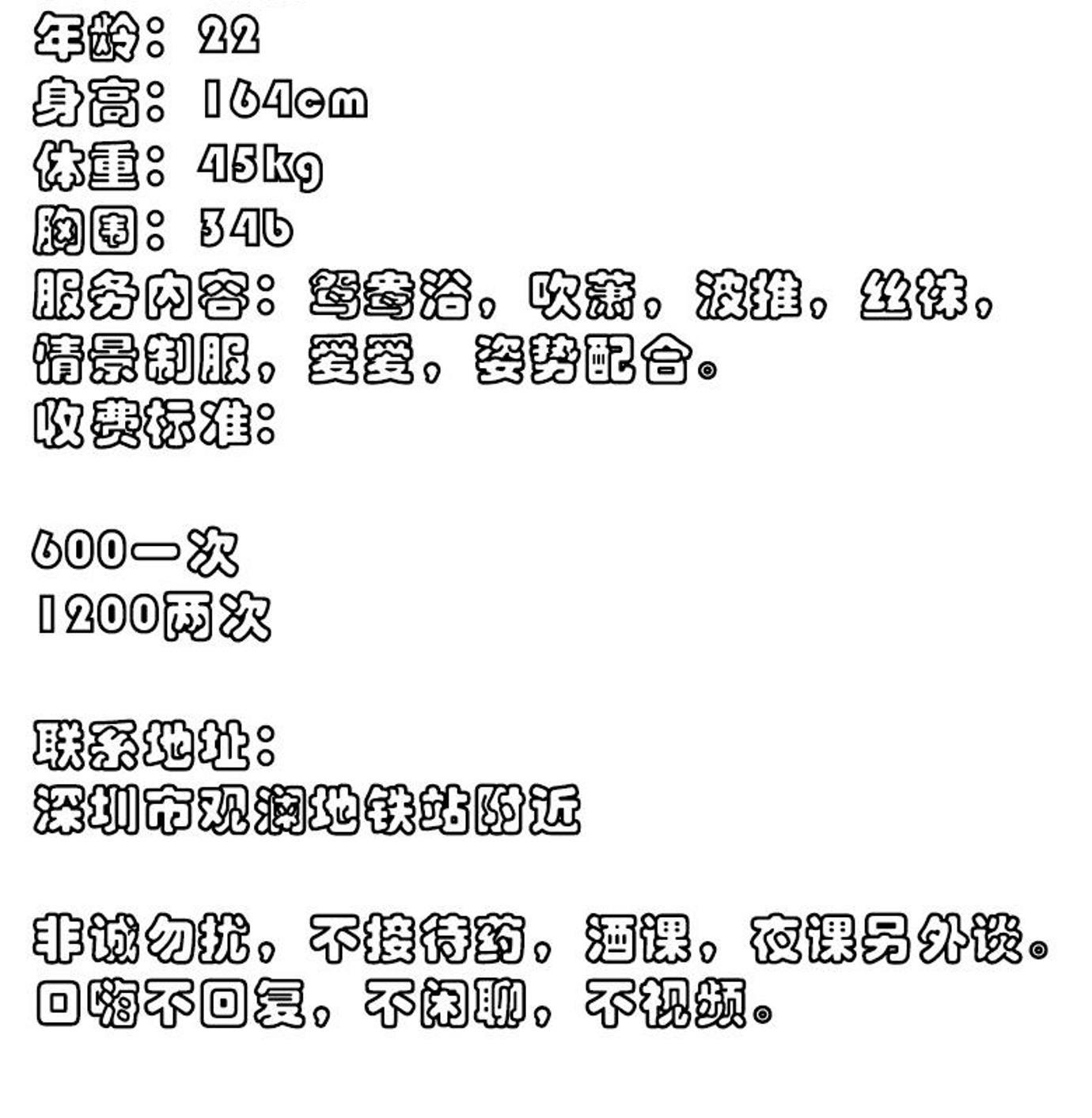 年龄：22
身高：164cm
体重：45kg
胸围：34b
服务内容：鸳鸯浴，吹萧，波推，丝袜，情景制服，爱爱，姿势配合。
收费标准：

600一次
1200两次

联系地址：
深圳市观澜地铁站附近

非诚勿扰，不接待药，酒课，夜课另外谈。口嗨不回复，不闲聊，不视频。